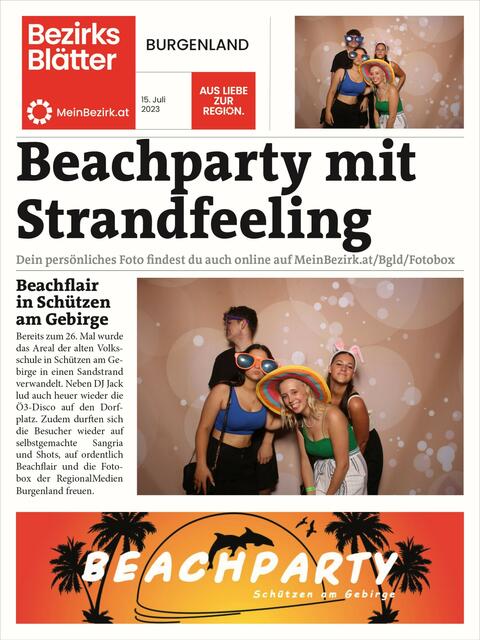 Bezirks Blätter

MeinBezirk.at

BURGENLAND

15. Juli 2023

AUS LIEBE ZUR REGION.

Beachparty mit Strandfeeling

Dein persönliches Foto findest du auch online auf MeinBezirk.at/Bgld/Fotobox

Beachflair in Schützen am Gebirge

Bereits zum 26. Mal wurde das Areal der alten Volksschule in Schützen am Gebirge in einen Sandstrand verwandelt. Neben DJ Jack lud auch heuer wieder die Ö3-Disco auf den Dorfplatz. Zudem durften sich die Besucher wieder auf selbstgemachte Sangria und Shots, auf ordentlich Beachflair und die Fotobox der RegionalMedien Burgenland freuen.

BEACHPARTY
Schützen am Gebirge